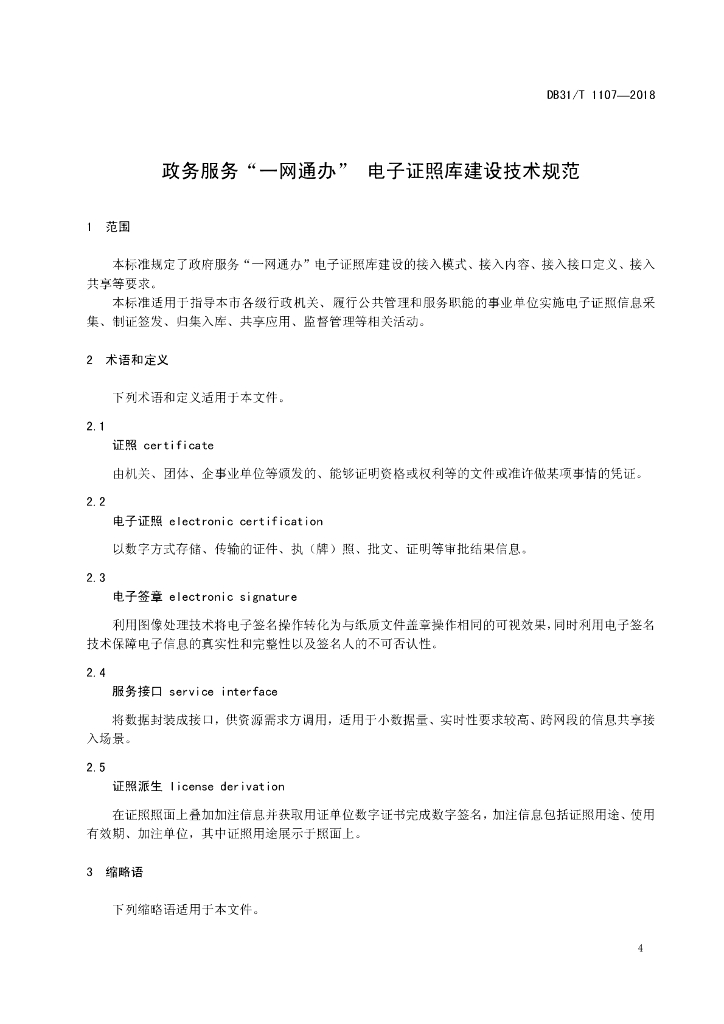 DB31/T 1107—2018

政务服务“一网通办” 电子证照库建设技术规范

1 范围

本标准规定了政府服务“一网通办”电子证照库建设的接入模式、接入内容、接入接口定义、接入共享等要求。

本标准适用于指导本市各级行政机关、履行公共管理和服务职能的事业单位实施电子证照信息采集、制证签发、归集入库、共享应用、监督管理等相关活动。

2 术语和定义

下列术语和定义适用于本文件。

2.1
证照 certificate

由机关、团体、企事业单位等颁发的、能够证明资格或权利等的文件或准许做某项事情的凭证。

2.2
电子证照 electronic certification

以数字方式存储、传输的证件、执（牌）照、批文、证明等审批结果信息。

2.3
电子签章 electronic signature

利用图像处理技术将电子签名操作转化为与纸质文件盖章操作相同的可视效果，同时利用电子签名技术保障电子信息的真实性和完整性以及签名人的不可否认性。

2.4
服务接口 service interface

将数据封装成接口，供资源需求方调用，适用于小数据量、实时性要求较高、跨网段的信息共享接入场景。

2.5
证照派生 license derivation

在证照照面上叠加加注信息并获取用证单位数字证书完成数字签名，加注信息包括证照用途、使用有效期、加注单位，其中证照用途展示于照面上。

3 缩略语

下列缩略语适用于本文件。

4